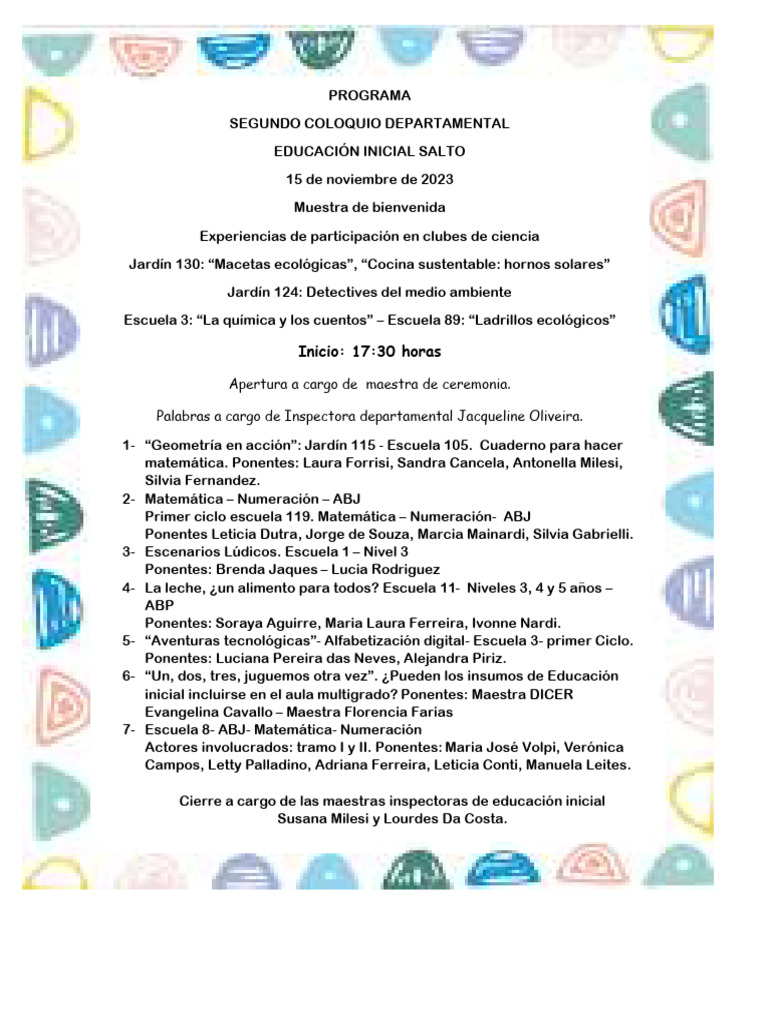 PROGRAMA

SEGUNDO COLOQUIO DEPARTAMENTAL

EDUCACIÓN INICIAL SALTO

15 de noviembre de 2023

Muestra de bienvenida

Experiencias de participación en clubes de ciencia

Jardín 130: “Macetas ecológicas”, “Cocina sustentable: hornos solares”

Jardín 124: Detectives del medio ambiente

Escuela 3: “La química y los cuentos” – Escuela 89: “Ladrillos ecológicos”

Inicio: 17:30 horas

Apertura a cargo de maestra de ceremonia.

Palabras a cargo de Inspectora departamental Jacqueline Oliveira.

1- “Geometría en acción”: Jardín 115 - Escuela 105. Cuaderno para hacer matemática. Ponentes: Laura Forrisi, Sandra Cancela, Antonella Milesi, Silvia Fernandez.
2- Matemática – Numeración – ABJ
Primer ciclo escuela 119. Matemática – Numeración- ABJ
Ponentes Leticia Dutra, Jorge de Souza, Marcia Mainardi, Silvia Gabrielli.
3- Escenarios Lúdicos. Escuela 1 – Nivel 3
Ponentes: Brenda Jaques – Lucia Rodriguez
4- La leche, ¿un alimento para todos? Escuela 11- Niveles 3, 4 y 5 años – ABP
Ponentes: Soraya Aguirre, Maria Laura Ferreira, Ivonne Nardi.
5- “Aventuras tecnológicas”- Alfabetización digital- Escuela 3- primer Ciclo.
Ponentes: Luciana Pereira das Neves, Alejandra Piriz.
6- “Un, dos, tres, juguemos otra vez”. ¿Pueden los insumos de Educación inicial incluirse en el aula multigrado? Ponentes: Maestra DICER Evangelina Cavallo – Maestra Florencia Farias
7- Escuela 8- ABJ- Matemática- Numeración
Actores involucrados: tramo I y II. Ponentes: Maria José Volpi, Verónica Campos, Letty Palladino, Adriana Ferreira, Leticia Conti, Manuela Leites.

Cierre a cargo de las maestras inspectoras de educación inicial Susana Milesi y Lourdes Da Costa.